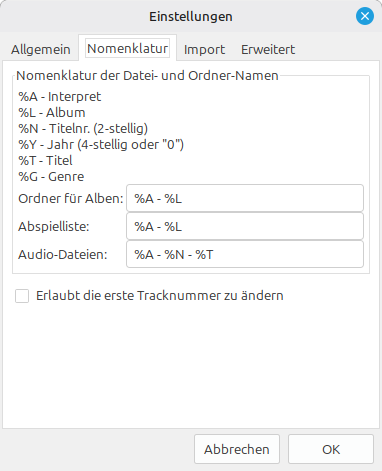 Einstellungen

Allgemein Nomenklatur Import Erweitert

Nomenklatur der Datei- und Ordner-Namen

%A - Interpret
%L - Album
%N - Titelnr. (2-stellig)
%Y - Jahr (4-stellig oder "0")
%T - Titel
%G - Genre

Ordner für Alben: %A - %L
Abspielliste: %A - %L
Audio-Dateien: %A - %N - %T

Erlaubt die erste Tracknummer zu ändern

Abbrechen OK